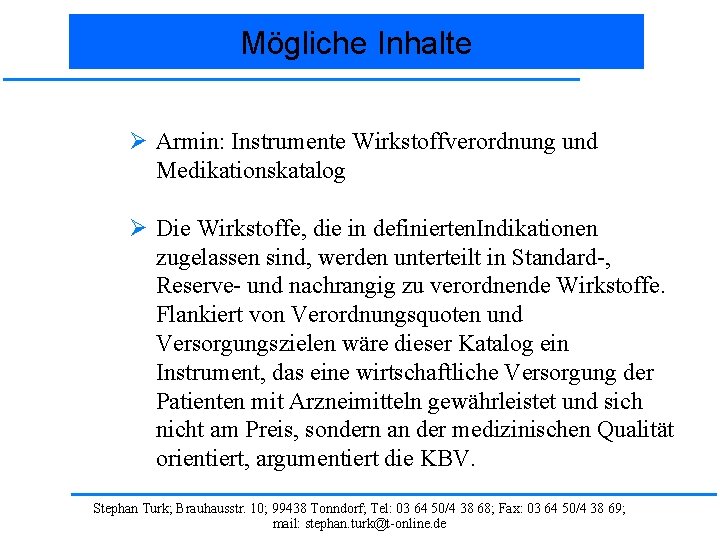 Mögliche Inhalte

➢ Armin: Instrumente Wirkstoffverordnung und Medikationskatalog

➢ Die Wirkstoffe, die in definiertenIndikationen zugelassen sind, werden unterteilt in Standard-, Reserve- und nachrangig zu verordnende Wirkstoffe. Flankiert von Verordnungsquoten und Versorgungszielen wäre dieser Katalog ein Instrument, das eine wirtschaftliche Versorgung der Patienten mit Arzneimitteln gewährleistet und sich nicht am Preis, sondern an der medizinischen Qualität orientiert, argumentiert die KBV.

Stephan Turk; Brauhausstr. 10; 99438 Tonndorf; Tel: 03 64 50/4 38 68; Fax: 03 64 50/4 38 69; mail: stephan.turk@t-online.de